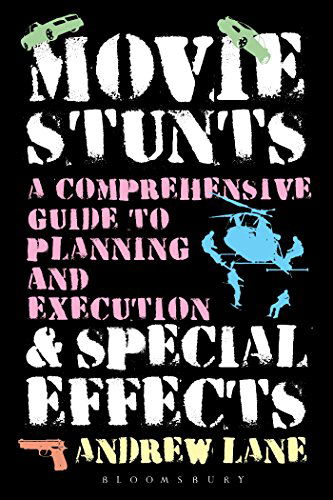 MOVIE STUNTS

A COMPREHENSIVE GUIDE TO PLANNING AND EXECUTION

& SPECIAL EFFECTS

ANDREW LANE

BLOOMSBURY